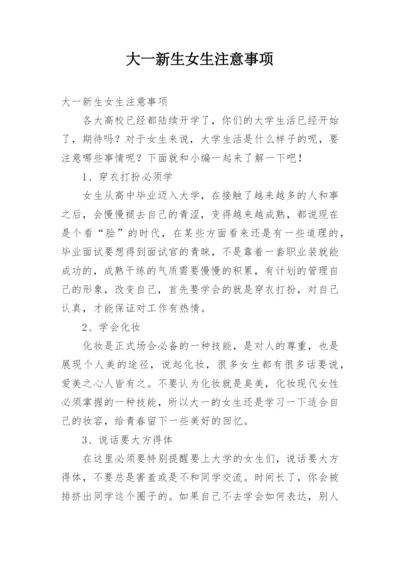 大一新生女生注意事项

大一新生女生注意事项

各大高校已经都陆续开学了，你们的大学生活已经开始了，期待吗？对于女生来说，大学生活是什么样子的呢，要注意哪些事情呢？下面就和小编一起来了解一下吧！

1、穿衣打扮必须学

女生从高中毕业迈入大学，在接触了越来越多的人和事之后，会慢慢褪去自己的青涩，变得越来越成熟，都说现在是个看“脸”的时代，在某些方面看来还是有一些道理的，毕业面试要想得到面试官的青睐，不是靠着一套职业装就能成功的，成熟干练的气质需要慢慢的积累，有计划的管理自己的形象，改变自己，首先要学会的就是穿衣打扮，对自己认真，才能保证对工作有热情。

2、学会化妆

化妆是正式场合必备的一种技能，是对人的尊重，也是展现个人美的途径，说起化妆，很多女生都有很多话要说，爱美之心人皆有之。不要认为化妆就是臭美，化妆现代女性必须掌握的一种技能，所以大一的女生还是学习一下适合自己的妆容，给青春留下一些美好的回忆。

3、说话要大方得体

在这里必须要特别提醒要上大学的女生们，说话要大方得体，不要总是害羞或是不和同学交流。时间长了，你会被排挤出同学这个圈子的。如果自己不去学会如何表达，别人